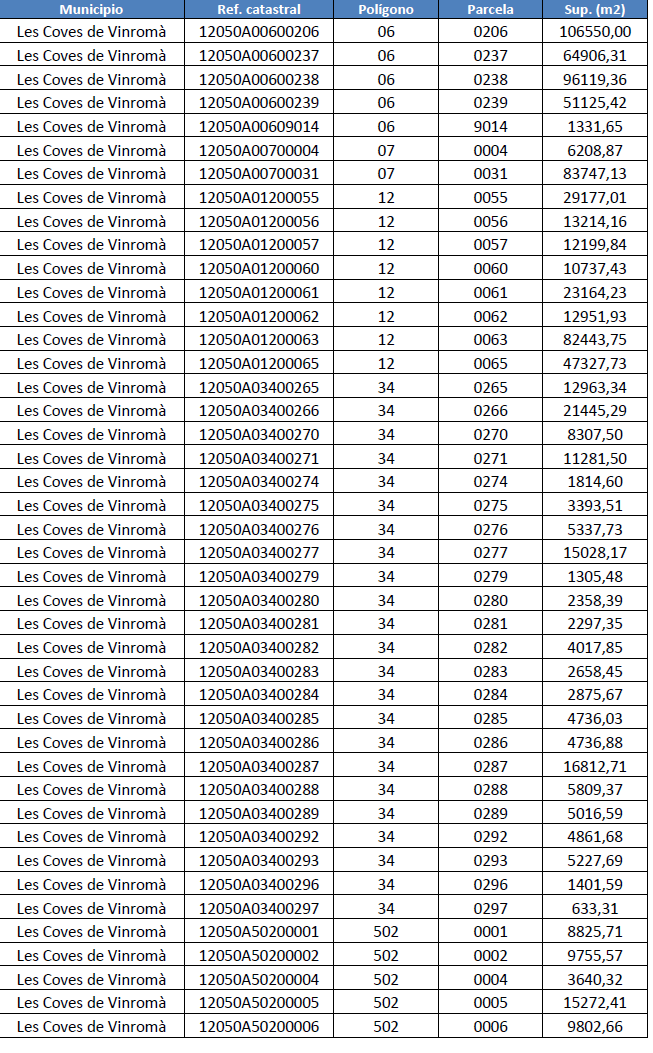 | Municipio | Ref. catastral | Polígono | Parcela | Sup. (m2) |
|---|---|---|---|---|
| Les Coves de Vinromà | 12050A00600206 | 06 | 0206 | 106550,00 |
| Les Coves de Vinromà | 12050A00600237 | 06 | 0237 | 64906,31 |
| Les Coves de Vinromà | 12050A00600238 | 06 | 0238 | 96119,36 |
| Les Coves de Vinromà | 12050A00600239 | 06 | 0239 | 51125,42 |
| Les Coves de Vinromà | 12050A00609014 | 06 | 9014 | 1331,65 |
| Les Coves de Vinromà | 12050A00700004 | 07 | 0004 | 6208,87 |
| Les Coves de Vinromà | 12050A00700031 | 07 | 0031 | 83747,13 |
| Les Coves de Vinromà | 12050A01200055 | 12 | 0055 | 29177,01 |
| Les Coves de Vinromà | 12050A01200056 | 12 | 0056 | 13214,16 |
| Les Coves de Vinromà | 12050A01200057 | 12 | 0057 | 12199,84 |
| Les Coves de Vinromà | 12050A01200060 | 12 | 0060 | 10737,43 |
| Les Coves de Vinromà | 12050A01200061 | 12 | 0061 | 23164,23 |
| Les Coves de Vinromà | 12050A01200062 | 12 | 0062 | 12951,93 |
| Les Coves de Vinromà | 12050A01200063 | 12 | 0063 | 82443,75 |
| Les Coves de Vinromà | 12050A01200065 | 12 | 0065 | 47327,73 |
| Les Coves de Vinromà | 12050A03400265 | 34 | 0265 | 12963,34 |
| Les Coves de Vinromà | 12050A03400266 | 34 | 0266 | 21445,29 |
| Les Coves de Vinromà | 12050A03400270 | 34 | 0270 | 8307,50 |
| Les Coves de Vinromà | 12050A03400271 | 34 | 0271 | 11281,50 |
| Les Coves de Vinromà | 12050A03400274 | 34 | 0274 | 1814,60 |
| Les Coves de Vinromà | 12050A03400275 | 34 | 0275 | 3393,51 |
| Les Coves de Vinromà | 12050A03400276 | 34 | 0276 | 5337,73 |
| Les Coves de Vinromà | 12050A03400277 | 34 | 0277 | 15028,17 |
| Les Coves de Vinromà | 12050A03400279 | 34 | 0279 | 1305,48 |
| Les Coves de Vinromà | 12050A03400280 | 34 | 0280 | 2358,39 |
| Les Coves de Vinromà | 12050A03400281 | 34 | 0281 | 2297,35 |
| Les Coves de Vinromà | 12050A03400282 | 34 | 0282 | 4017,85 |
| Les Coves de Vinromà | 12050A03400283 | 34 | 0283 | 2658,45 |
| Les Coves de Vinromà | 12050A03400284 | 34 | 0284 | 2875,67 |
| Les Coves de Vinromà | 12050A03400285 | 34 | 0285 | 4736,03 |
| Les Coves de Vinromà | 12050A03400286 | 34 | 0286 | 4736,88 |
| Les Coves de Vinromà | 12050A03400287 | 34 | 0287 | 16812,71 |
| Les Coves de Vinromà | 12050A03400288 | 34 | 0288 | 5809,37 |
| Les Coves de Vinromà | 12050A03400289 | 34 | 0289 | 5016,59 |
| Les Coves de Vinromà | 12050A03400292 | 34 | 0292 | 4861,68 |
| Les Coves de Vinromà | 12050A03400293 | 34 | 0293 | 5227,69 |
| Les Coves de Vinromà | 12050A03400296 | 34 | 0296 | 1401,59 |
| Les Coves de Vinromà | 12050A03400297 | 34 | 0297 | 633,31 |
| Les Coves de Vinromà | 12050A50200001 | 502 | 0001 | 8825,71 |
| Les Coves de Vinromà | 12050A50200002 | 502 | 0002 | 9755,57 |
| Les Coves de Vinromà | 12050A50200004 | 502 | 0004 | 3640,32 |
| Les Coves de Vinromà | 12050A50200005 | 502 | 0005 | 15272,41 |
| Les Coves de Vinromà | 12050A50200006 | 502 | 0006 | 9802,66 |